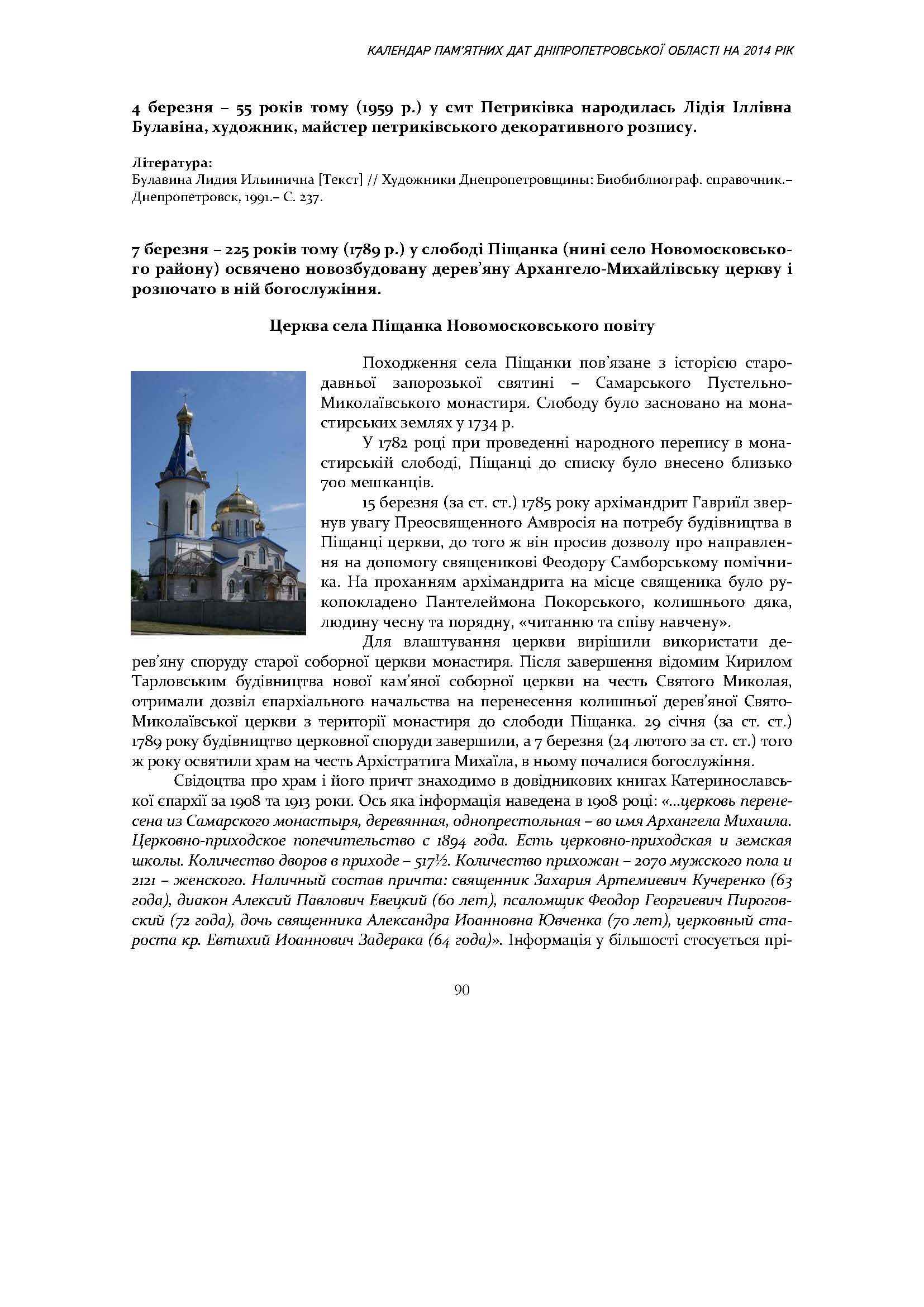 КАЛЕНДАР ПАМ'ЯТНИХ ДАТ ДНІПРОПЕТРОВСЬКОЇ ОБЛАСТІ НА 2014 РІК

4 березня – 55 років тому (1959 р.) у смт Петриківка народилась Лідія Іллівна Булавіна, художник, майстер петриківського декоративного розпису.

Література:
Булавина Лидия Ильинична [Текст] // Художники Днепропетровщины: Биобиблиограф. справочник.– Днепропетровск, 1991.– С. 237.

7 березня – 225 років тому (1789 р.) у слободі Піщанка (нині село Новомосковського району) освячено новозбудовану дерев'яну Архангело-Михайлівську церкву і розпочато в ній богослужіння.

Церква села Піщанка Новомосковського повіту

Походження села Піщанки пов'язане з історією стародавньої запорозької святині – Самарського Пустельно-Миколаївського монастиря. Слободу було засновано на монастирських землях у 1734 р.

У 1782 році при проведенні народного перепису в монастирській слободі, Піщанці до списку було внесено близько 700 мешканців.

15 березня (за ст. ст.) 1785 року архімандрит Гавриїл звернув увагу Преосвященного Амвросія на потребу будівництва в Піщанці церкви, до того ж він просив дозволу про направлення на допомогу священикові Феодору Самборському помічника. На проханням архімандрита на місце священика було рукопокладено Пантелеймона Покорського, колишнього дяка, людину чесну та порядну, «читанню та співу навчену».

Для влаштування церкви вирішили використати дерев'яну споруду старої соборної церкви монастиря. Після завершення відомим Кирилом Тарловським будівництва нової кам'яної соборної церкви на честь Святого Миколая, отримали дозвіл єпархіального начальства на перенесення колишньої дерев'яної Свято-Миколаївської церкви з території монастиря до слободи Піщанка. 29 січня (за ст. ст.) 1789 року будівництво церковної споруди завершили, а 7 березня (24 лютого за ст. ст.) того ж року освятили храм на честь Архістратига Михаїла, в ньому почалися богослужіння.

Свідоцтва про храм і його причт знаходимо в довідникових книгах Катеринославської єпархії за 1908 та 1913 роки. Ось яка інформація наведена в 1908 році: «...церковь перенесена из Самарского монастыря, деревянная, однопрестольная – во имя Архангела Михаила. Церковно-приходское попечительство с 1894 года. Есть церковно-приходская и земская школы. Количество дворов в приходе – 517½. Количество прихожан – 2070 мужского пола и 2121 – женского. Наличный состав причта: священник Захария Артемиевич Кучеренко (63 года), диакон Алексий Павлович Евецкий (60 лет), псаломщик Феодор Георгиевич Пироговский (72 года), дочь священника Александра Иоанновна Ювченка (70 лет), церковный староста кр. Евтихий Иоаннович Задерака (64 года)». Інформація у більшості стосується прі-

90